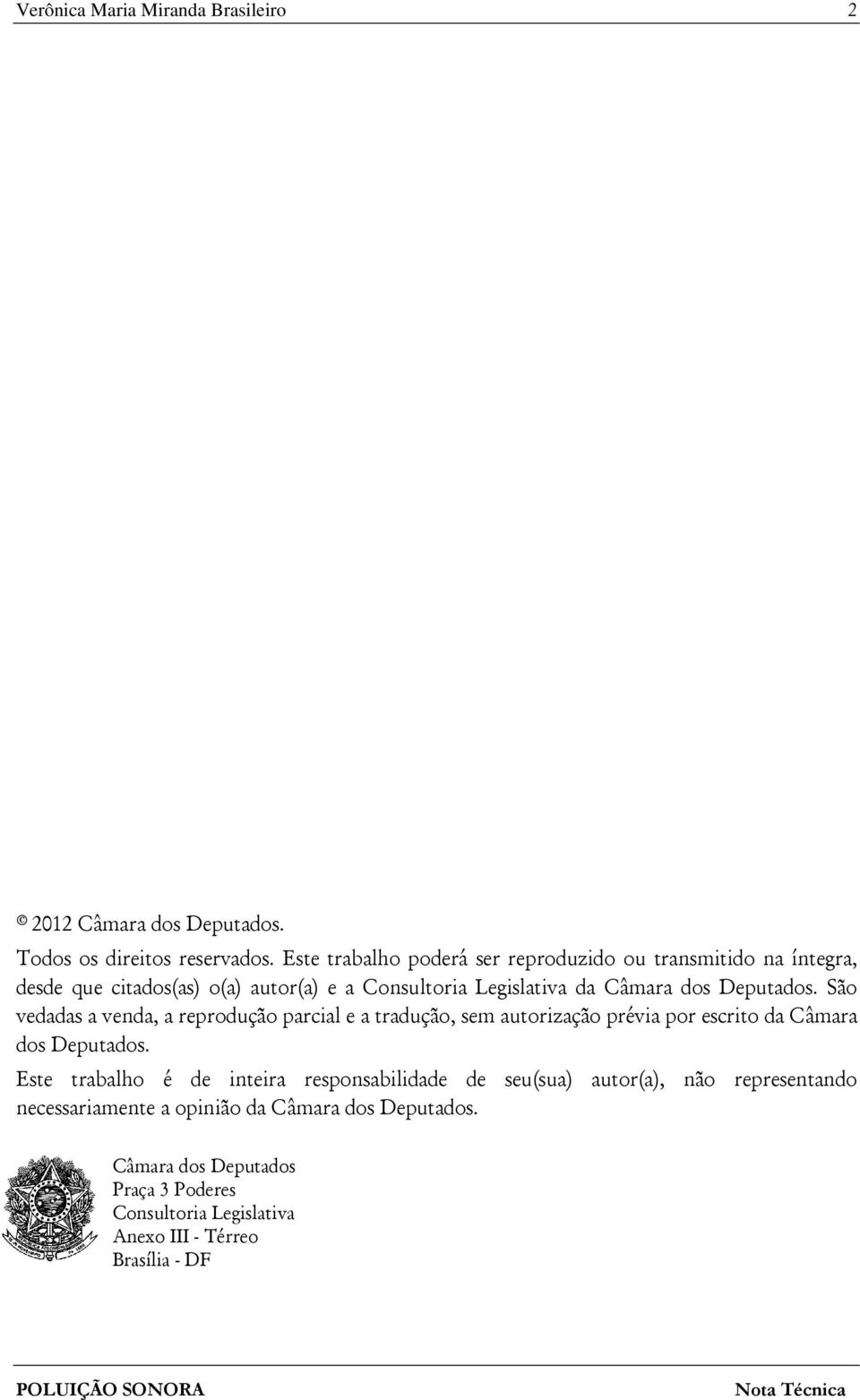 Verônica Maria Miranda Brasileiro 2

© 2012 Câmara dos Deputados.

Todos os direitos reservados. Este trabalho poderá ser reproduzido ou transmitido na íntegra, desde que citados(as) o(a) autor(a) e a Consultoria Legislativa da Câmara dos Deputados. São vedadas a venda, a reprodução parcial e a tradução, sem autorização prévia por escrito da Câmara dos Deputados.

Este trabalho é de inteira responsabilidade de seu(sua) autor(a), não representando necessariamente a opinião da Câmara dos Deputados.

Câmara dos Deputados
Praça 3 Poderes
Consultoria Legislativa
Anexo III - Térreo
Brasília - DF

POLUIÇÃO SONORA Nota Técnica